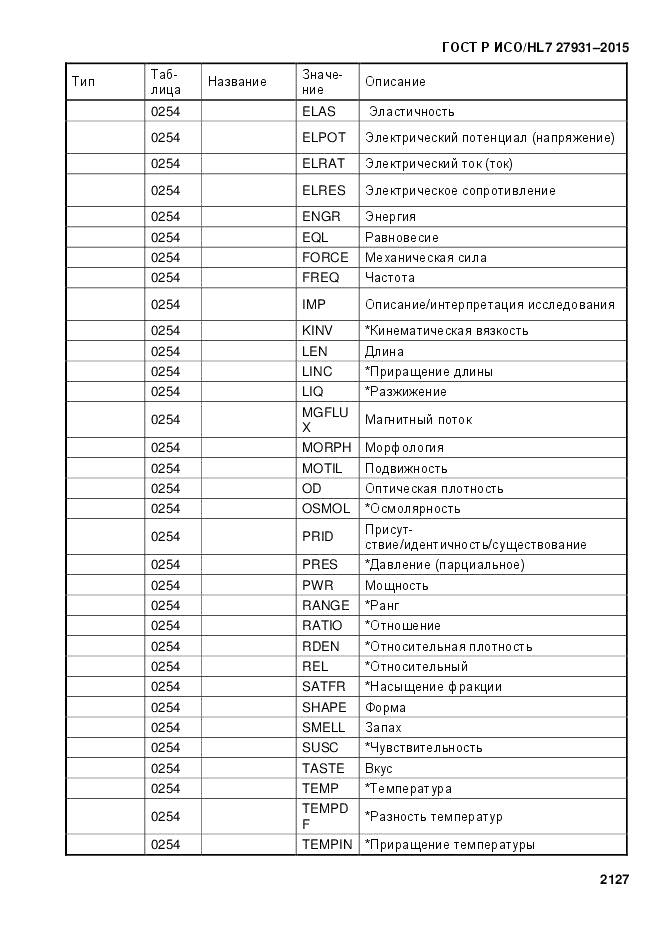 ГОСТ Р ИСО/HL7 27931–2015

| Тип | Таблица | Название | Значение | Описание |
|---|---|---|---|---|
| | 0254 | | ELAS | Эластичность |
| | 0254 | | ELPOT | Электрический потенциал (напряжение) |
| | 0254 | | ELRAT | Электрический ток (ток) |
| | 0254 | | ELRES | Электрическое сопротивление |
| | 0254 | | ENGR | Энергия |
| | 0254 | | EQL | Равновесие |
| | 0254 | | FORCE | Механическая сила |
| | 0254 | | FREQ | Частота |
| | 0254 | | IMP | Описание/интерпретация исследования |
| | 0254 | | KINV | *Кинематическая вязкость |
| | 0254 | | LEN | Длина |
| | 0254 | | LINC | *Приращение длины |
| | 0254 | | LIQ | *Разжижение |
| | 0254 | | MGFLUX | Магнитный поток |
| | 0254 | | MORPH | Морфология |
| | 0254 | | MOTIL | Подвижность |
| | 0254 | | OD | Оптическая плотность |
| | 0254 | | OSMOL | *Осмолярность |
| | 0254 | | PRID | Присутствие/идентичность/существование |
| | 0254 | | PRES | *Давление (парциальное) |
| | 0254 | | PWR | Мощность |
| | 0254 | | RANGE | *Ранг |
| | 0254 | | RATIO | *Отношение |
| | 0254 | | RDEN | *Относительная плотность |
| | 0254 | | REL | *Относительный |
| | 0254 | | SATFR | *Насыщение фракции |
| | 0254 | | SHAPE | Форма |
| | 0254 | | SMELL | Запах |
| | 0254 | | SUSC | *Чувствительность |
| | 0254 | | TASTE | Вкус |
| | 0254 | | TEMP | *Температура |
| | 0254 | | TEMPDF | *Разность температур |
| | 0254 | | TEMPIN | *Приращение температуры |

2127